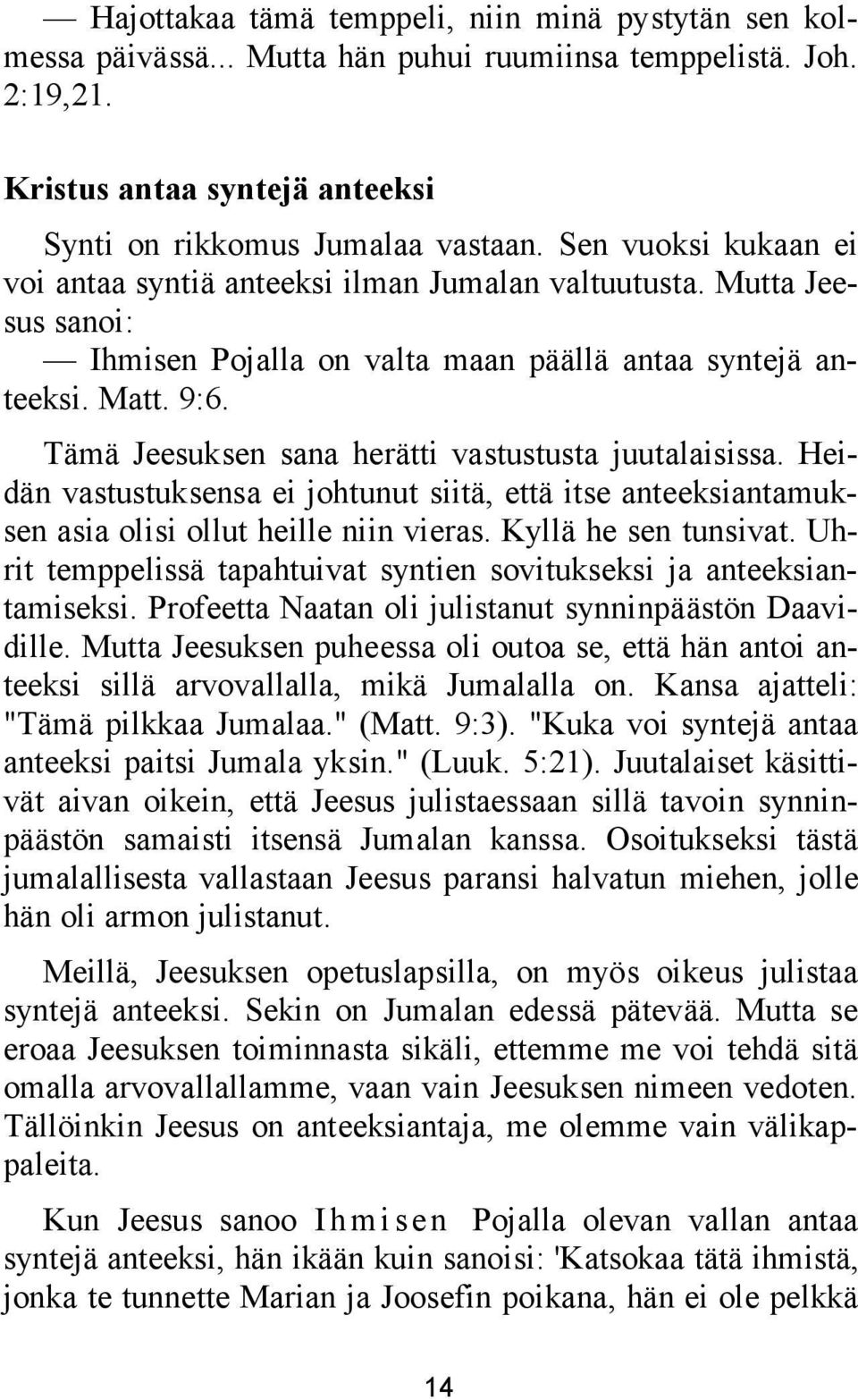 — Hajottakaa tämä temppeli, niin minä pystytän sen kolmessa päivässä... Mutta hän puhui ruumiinsa temppelistä. Joh. 2:19,21.

Kristus antaa syntejä anteeksi

Synti on rikkomus Jumalaa vastaan. Sen vuoksi kukaan ei voi antaa syntiä anteeksi ilman Jumalan valtuutusta. Mutta Jeesus sanoi:

— Ihmisen Pojalla on valta maan päällä antaa syntejä anteeksi. Matt. 9:6.

Tämä Jeesuksen sana herätti vastustusta juutalaisissa. Heidän vastustuksensa ei johtunut siitä, että itse anteeksiantamuksen asia olisi ollut heille niin vieras. Kyllä he sen tunsivat. Uhrit temppelissä tapahtuivat syntien sovitukseksi ja anteeksiantamiseksi. Profeetta Naatan oli julistanut synninpäästön Daavidille. Mutta Jeesuksen puheessa oli outoa se, että hän antoi anteeksi sillä arvovallalla, mikä Jumalalla on. Kansa ajatteli: "Tämä pilkkaa Jumalaa." (Matt. 9:3). "Kuka voi syntejä antaa anteeksi paitsi Jumala yksin." (Luuk. 5:21). Juutalaiset käsittivät aivan oikein, että Jeesus julistaessaan sillä tavoin synninpäästön samaisti itsensä Jumalan kanssa. Osoitukseksi tästä jumalallisesta vallastaan Jeesus paransi halvatun miehen, jolle hän oli armon julistanut.

Meillä, Jeesuksen opetuslapsilla, on myös oikeus julistaa syntejä anteeksi. Sekin on Jumalan edessä pätevää. Mutta se eroaa Jeesuksen toiminnasta sikäli, ettemme me voi tehdä sitä omalla arvovallallamme, vaan vain Jeesuksen nimeen vedoten. Tällöinkin Jeesus on anteeksiantaja, me olemme vain välikappaleita.

Kun Jeesus sanoo Ihmisen Pojalla olevan vallan antaa syntejä anteeksi, hän ikään kuin sanoisi: 'Katsokaa tätä ihmistä, jonka te tunnette Marian ja Joosefin poikana, hän ei ole pelkkä

14